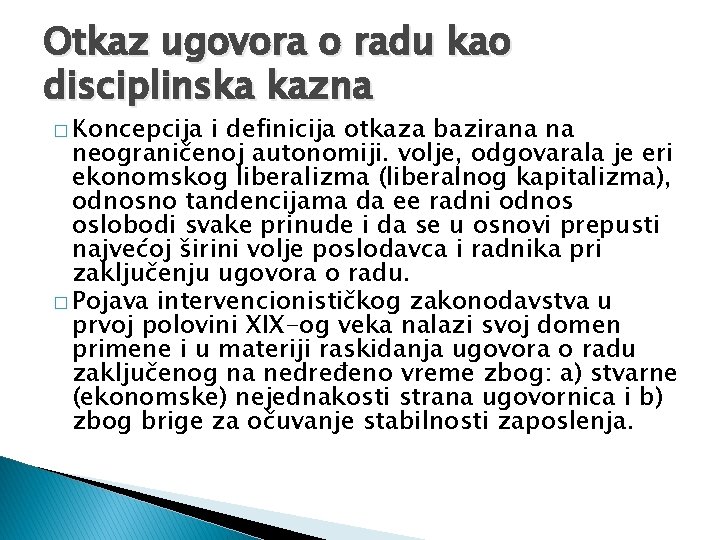 Otkaz ugovora o radu kao disciplinska kazna

□ Koncepcija i definicija otkaza bazirana na neograničenoj autonomiji. volje, odgovarala je eri ekonomskog liberalizma (liberalnog kapitalizma), odnosno tandencijama da ee radni odnos oslobodi svake prinude i da se u osnovi prepusti najvećoj širini volje poslodavca i radnika pri zaključenju ugovora o radu.

□ Pojava intervencionističkog zakonodavstva u prvoj polovini XIX-og veka nalazi svoj domen primene i u materiji raskidanja ugovora o radu zaključenog na nedređeno vreme zbog: a) stvarne (ekonomske) nejednakosti strana ugovornica i b) zbog brige za očuvanje stabilnosti zaposlenja.